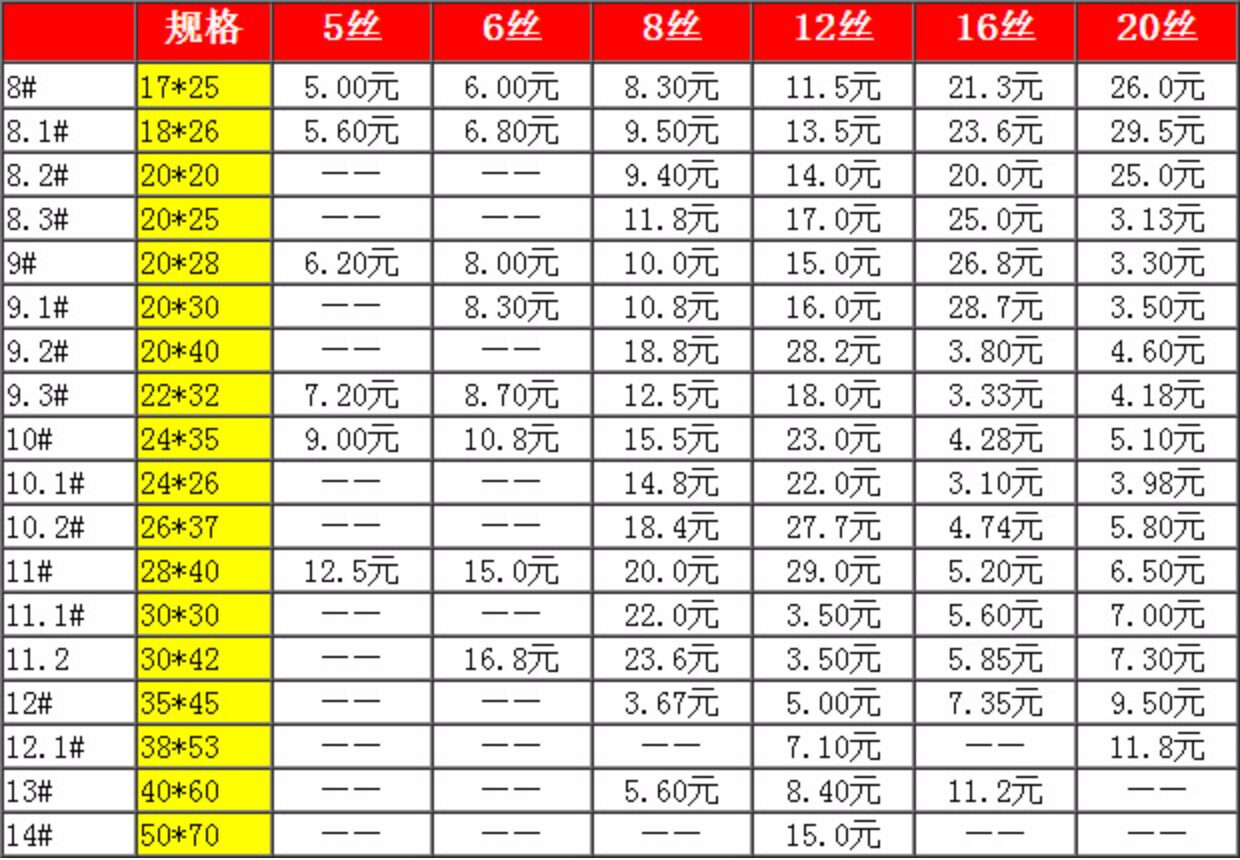 |  | 规格 | 5丝 | 6丝 | 8丝 | 12丝 | 16丝 | 20丝 |
|---|---|---|---|---|---|---|---|
| 8# | 17*25 | 5.00元 | 6.00元 | 8.30元 | 11.5元 | 21.3元 | 26.0元 |
| 8.1# | 18*26 | 5.60元 | 6.80元 | 9.50元 | 13.5元 | 23.6元 | 29.5元 |
| 8.2# | 20*20 | —— | —— | 9.40元 | 14.0元 | 20.0元 | 25.0元 |
| 8.3# | 20*25 | —— | —— | 11.8元 | 17.0元 | 25.0元 | 3.13元 |
| 9# | 20*28 | 6.20元 | 8.00元 | 10.0元 | 15.0元 | 26.8元 | 3.30元 |
| 9.1# | 20*30 | —— | 8.30元 | 10.8元 | 16.0元 | 28.7元 | 3.50元 |
| 9.2# | 20*40 | —— | —— | 18.8元 | 28.2元 | 3.80元 | 4.60元 |
| 9.3# | 22*32 | 7.20元 | 8.70元 | 12.5元 | 18.0元 | 3.33元 | 4.18元 |
| 10# | 24*35 | 9.00元 | 10.8元 | 15.5元 | 23.0元 | 4.28元 | 5.10元 |
| 10.1# | 24*26 | —— | —— | 14.8元 | 22.0元 | 3.10元 | 3.98元 |
| 10.2# | 26*37 | —— | —— | 18.4元 | 27.7元 | 4.74元 | 5.80元 |
| 11# | 28*40 | 12.5元 | 15.0元 | 20.0元 | 29.0元 | 5.20元 | 6.50元 |
| 11.1# | 30*30 | —— | —— | 22.0元 | 3.50元 | 5.60元 | 7.00元 |
| 11.2 | 30*42 | —— | 16.8元 | 23.6元 | 3.50元 | 5.85元 | 7.30元 |
| 12# | 35*45 | —— | —— | 3.67元 | 5.00元 | 7.35元 | 9.50元 |
| 12.1# | 38*53 | —— | —— | —— | 7.10元 | —— | 11.8元 |
| 13# | 40*60 | —— | —— | 5.60元 | 8.40元 | 11.2元 | —— |
| 14# | 50*70 | —— | —— | —— | 15.0元 | —— | —— |